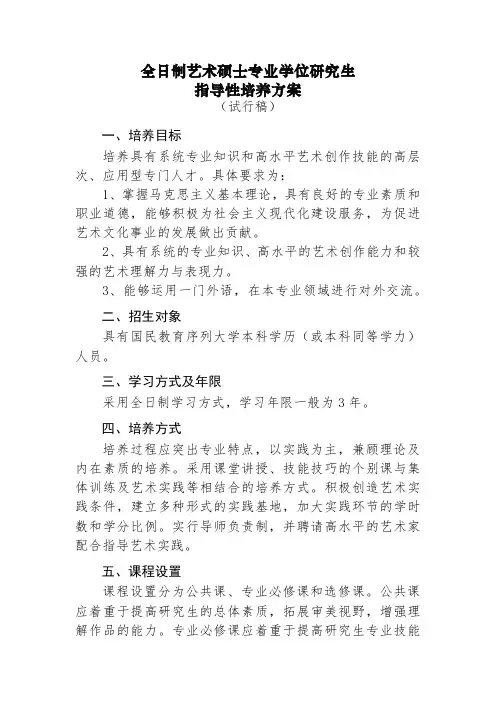 全日制艺术硕士专业学位研究生
指导性培养方案
（试行稿）

一、培养目标

培养具有系统专业知识和高水平艺术创作技能的高层次、应用型专门人才。具体要求为：

1、掌握马克思主义基本理论，具有良好的专业素质和职业道德，能够积极为社会主义现代化建设服务，为促进艺术文化事业的发展做出贡献。

2、具有系统的专业知识、高水平的艺术创作能力和较强的艺术理解力与表现力。

3、能够运用一门外语，在本专业领域进行对外交流。

二、招生对象

具有国民教育序列大学本科学历（或本科同等学力）人员。

三、学习方式及年限

采用全日制学习方式，学习年限一般为 3 年。

四、培养方式

培养过程应突出专业特点，以实践为主，兼顾理论及内在素质的培养。采用课堂讲授、技能技巧的个别课与集体训练及艺术实践等相结合的培养方式。积极创造艺术实践条件，建立多种形式的实践基地，加大实践环节的学时数和学分比例。实行导师负责制，并聘请高水平的艺术家配合指导艺术实践。

五、课程设置

课程设置分为公共课、专业必修课和选修课。公共课应着重于提高研究生的总体素质，拓展审美视野，增强理解作品的能力。专业必修课应着重于提高研究生专业技能